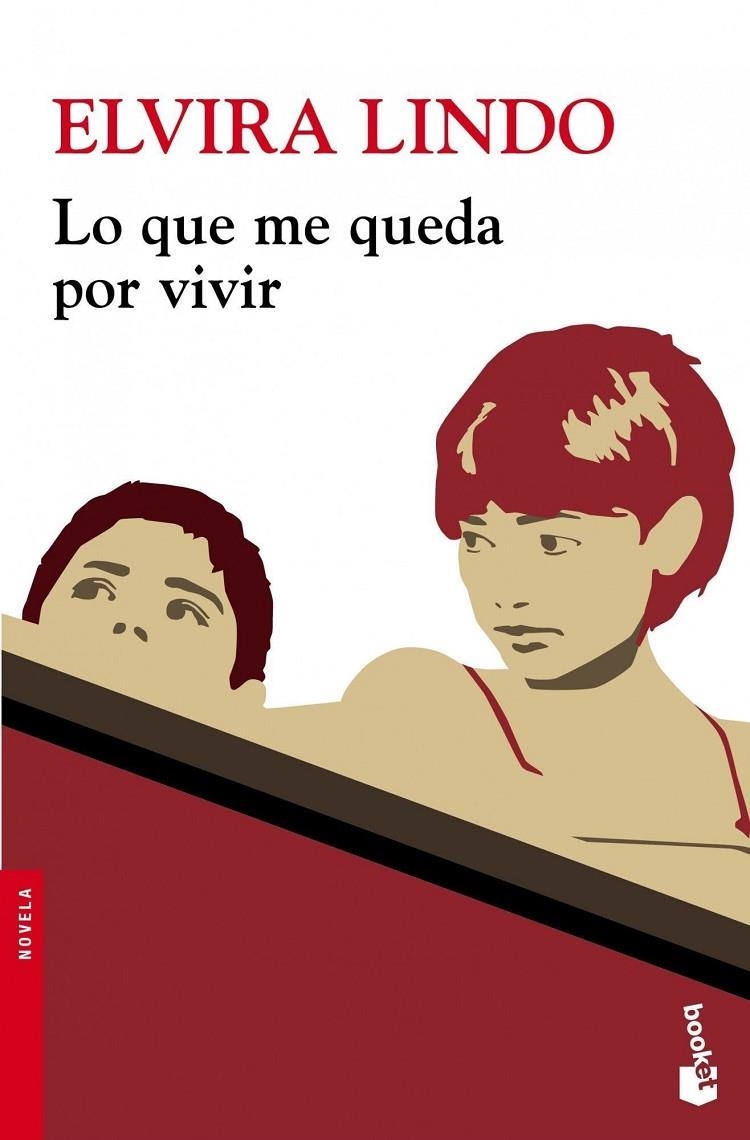 ELVIRA LINDO

Lo que me queda por vivir

NOVELA

booket